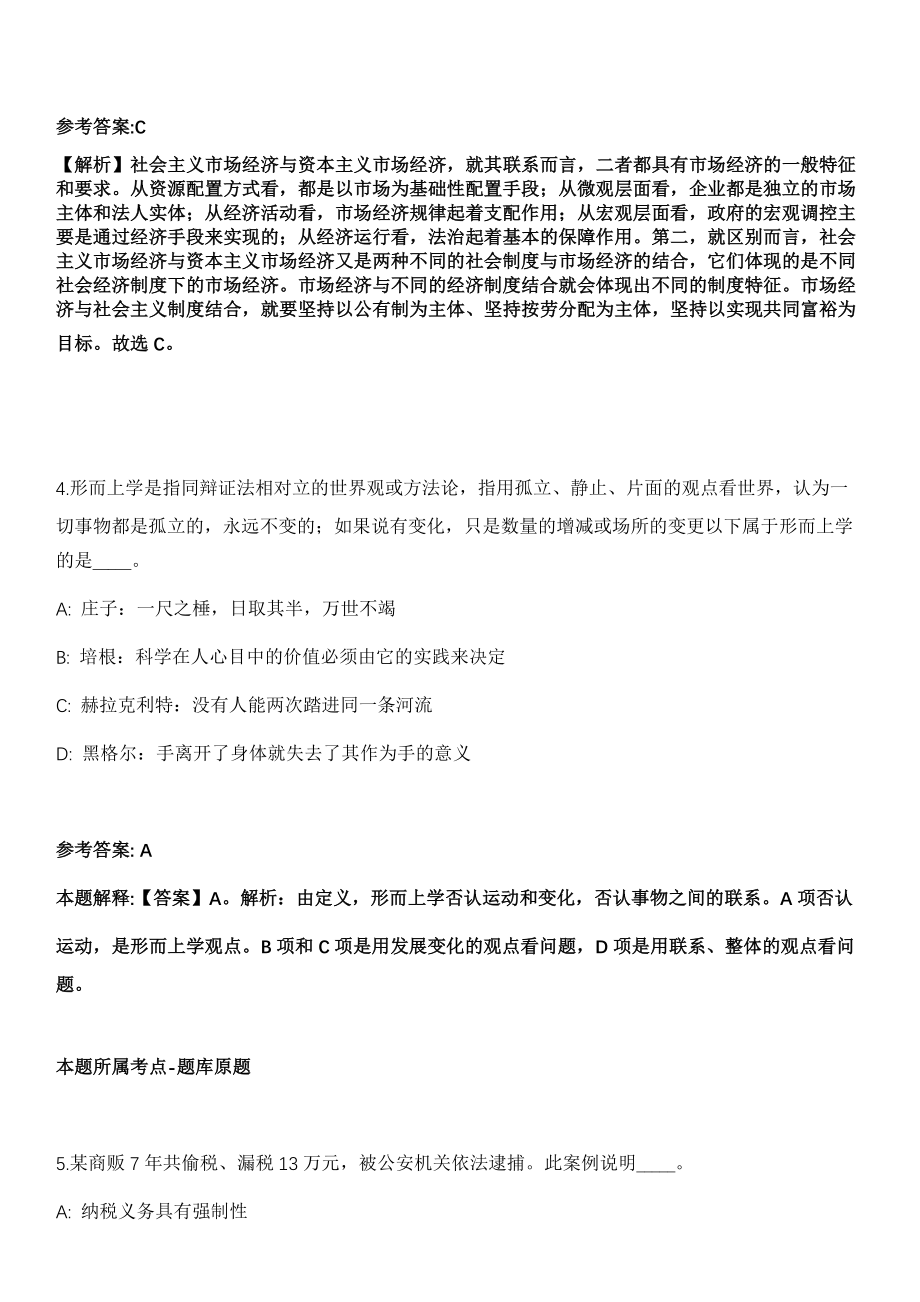 参考答案:C

【解析】社会主义市场经济与资本主义市场经济，就其联系而言，二者都具有市场经济的一般特征和要求。从资源配置方式看，都是以市场为基础性配置手段；从微观层面看，企业都是独立的市场主体和法人实体；从经济活动看，市场经济规律起着支配作用；从宏观层面看，政府的宏观调控主要是通过经济手段来实现的；从经济运行看，法治起着基本的保障作用。第二，就区别而言，社会主义市场经济与资本主义市场经济又是两种不同的社会制度与市场经济的结合，它们体现的是不同社会经济制度下的市场经济。市场经济与不同的经济制度结合就会体现出不同的制度特征。市场经济与社会主义制度结合，就要坚持以公有制为主体、坚持按劳分配为主体，坚持以实现共同富裕为目标。故选 C。

4.形而上学是指同辩证法相对立的世界观或方法论，指用孤立、静止、片面的观点看世界，认为一切事物都是孤立的，永远不变的；如果说有变化，只是数量的增减或场所的变更以下属于形而上学的是____。

A: 庄子：一尺之棰，日取其半，万世不竭

B: 培根：科学在人心目中的价值必须由它的实践来决定

C: 赫拉克利特：没有人能两次踏进同一条河流

D: 黑格尔：手离开了身体就失去了其作为手的意义

参考答案: A

本题解释:【答案】A。解析：由定义，形而上学否认运动和变化，否认事物之间的联系。A 项否认运动，是形而上学观点。B 项和 C 项是用发展变化的观点看问题，D 项是用联系、整体的观点看问题。

本题所属考点-题库原题

5.某商贩 7 年共偷税、漏税 13 万元，被公安机关依法逮捕。此案例说明____。

A: 纳税义务具有强制性